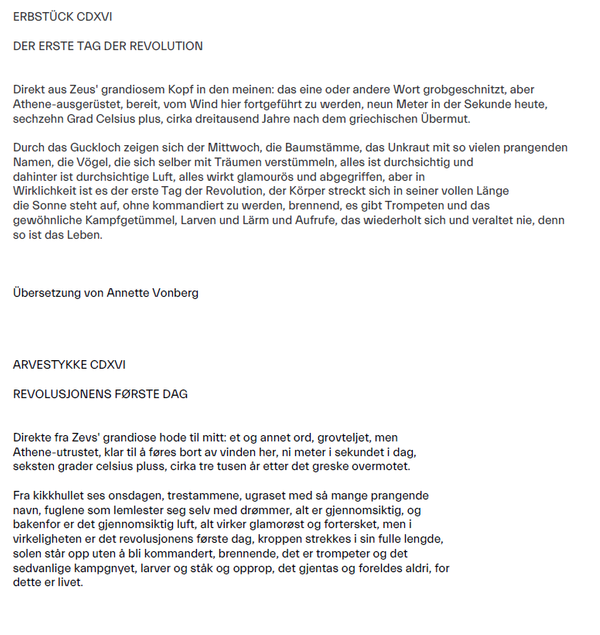 ERBSTÜCK CDXVI

DER ERSTE TAG DER REVOLUTION

Direkt aus Zeus' grandiosem Kopf in den meinen: das eine oder andere Wort grobgeschnitzt, aber Athene-ausgerüstet, bereit, vom Wind hier fortgeführt zu werden, neun Meter in der Sekunde heute, sechzehn Grad Celsius plus, cirka dreitausend Jahre nach dem griechischen Übermut.

Durch das Guckloch zeigen sich der Mittwoch, die Baumstämme, das Unkraut mit so vielen prangenden Namen, die Vögel, die sich selber mit Träumen verstümmeln, alles ist durchsichtig und dahinter ist durchsichtige Luft, alles wirkt glamourös und abgegriffen, aber in Wirklichkeit ist es der erste Tag der Revolution, der Körper streckt sich in seiner vollen Länge die Sonne steht auf, ohne kommandiert zu werden, brennend, es gibt Trompeten und das gewöhnliche Kampfgetümmel, Larven und Lärm und Aufrufe, das wiederholt sich und veraltet nie, denn so ist das Leben.

Übersetzung von Annette Vonberg

ARVESTYKKE CDXVI

REVOLUSJONENS FØRSTE DAG

Direkte fra Zevs' grandiose hode til mitt: et og annet ord, grovteljet, men Athene-utrustet, klar til å føres bort av vinden her, ni meter i sekundet i dag, seksten grader celsius pluss, cirka tre tusen år etter det greske overmotet.

Fra kikkhullet ses onsdagen, trestammene, ugraset med så mange prangende navn, fuglene som lemlester seg selv med drømmer, alt er gjennomsiktig, og bakenfor er det gjennomsiktig luft, alt virker glamorøst og fortersket, men i virkeligheten er det revolusjonens første dag, kroppen strekkes i sin fulle lengde, solen står opp uten å bli kommandert, brennende, det er trompeter og det sedvanlige kampgnyet, larver og ståk og opprop, det gjentas og foreldes aldri, for dette er livet.